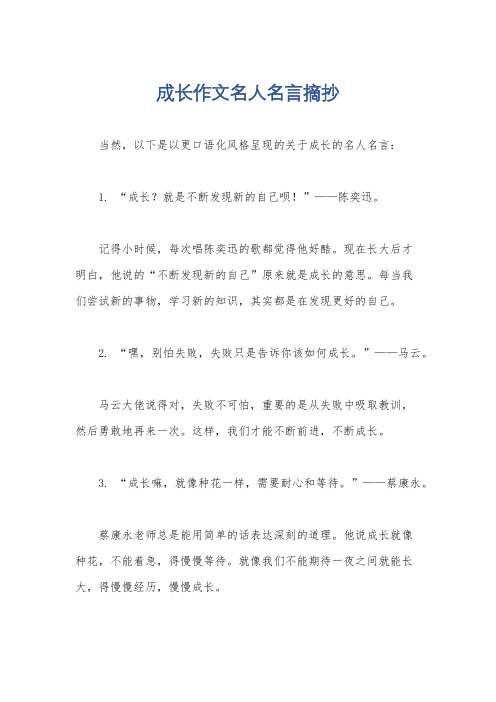 成长作文名人名言摘抄

当然，以下是以更口语化风格呈现的关于成长的名人名言：

1. “成长？就是不断发现新的自己呗！”——陈奕迅。

记得小时候，每次唱陈奕迅的歌都觉得他好酷。现在长大后才明白，他说的“不断发现新的自己”原来就是成长的意思。每当我们尝试新的事物，学习新的知识，其实都是在发现更好的自己。

2. “嘿，别怕失败，失败只是告诉你该如何成长。”——马云。

马云大佬说得对，失败不可怕，重要的是从失败中吸取教训，然后勇敢地再来一次。这样，我们才能不断前进，不断成长。

3. “成长嘛，就像种花一样，需要耐心和等待。”——蔡康永。

蔡康永老师总是能用简单的话表达深刻的道理。他说成长就像种花，不能着急，得慢慢等待。就像我们不能期待一夜之间就能长大，得慢慢经历，慢慢成长。